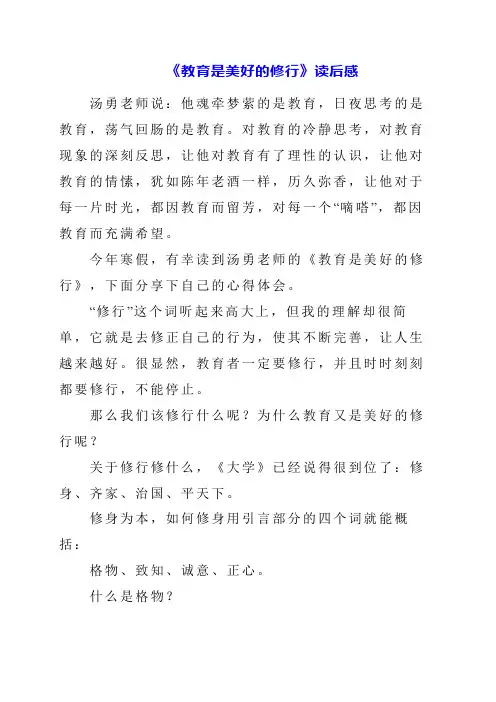 《教育是美好的修行》读后感

汤勇老师说：他魂牵梦萦的是教育，日夜思考的是教育，荡气回肠的是教育。对教育的冷静思考，对教育现象的深刻反思，让他对教育有了理性的认识，让他对教育的情愫，犹如陈年老酒一样，历久弥香，让他对于每一片时光，都因教育而留芳，对每一个“嘀嗒”，都因教育而充满希望。

今年寒假，有幸读到汤勇老师的《教育是美好的修行》，下面分享下自己的心得体会。

“修行”这个词听起来高大上，但我的理解却很简单，它就是去修正自己的行为，使其不断完善，让人生越来越好。很显然，教育者一定要修行，并且时时刻刻都要修行，不能停止。

那么我们该修行什么呢？为什么教育又是美好的修行呢？

关于修行修什么，《大学》已经说得很到位了：修身、齐家、治国、平天下。

修身为本，如何修身用引言部分的四个词就能概括：

格物、致知、诚意、正心。

什么是格物？